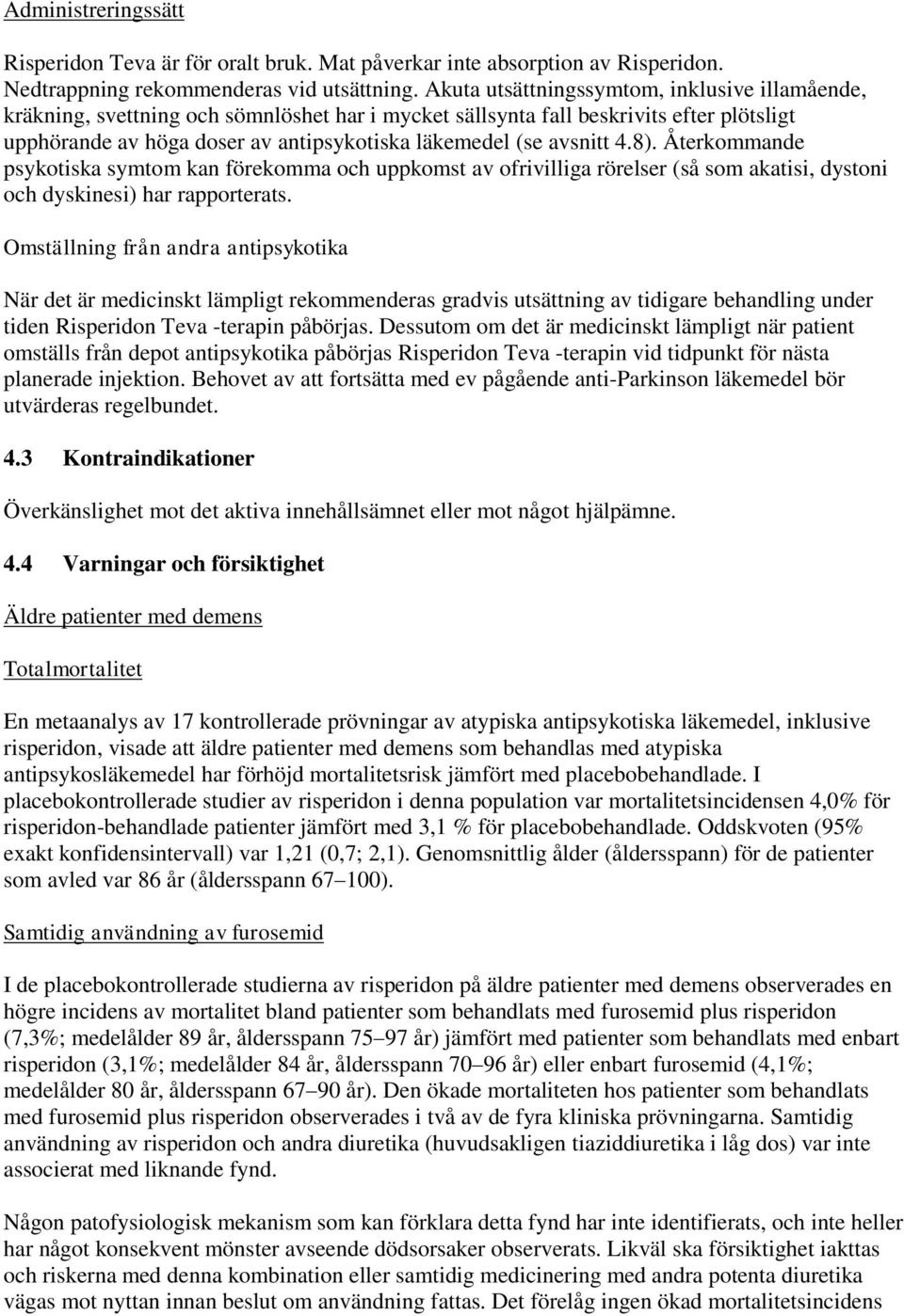 Administreringssätt

Risperidon Teva är för oralt bruk. Mat påverkar inte absorption av Risperidon. Nedtrappning rekommenderas vid utsättning. Akuta utsättningssymtom, inklusive illamående, kräkning, svettning och sömnlöshet har i mycket sällsynta fall beskrivits efter plötsligt upphörande av höga doser av antipsykotiska läkemedel (se avsnitt 4.8). Återkommande psykotiska symtom kan förekomma och uppkomst av ofrivilliga rörelser (så som akatisi, dystoni och dyskinesi) har rapporterats.

Omställning från andra antipsykotika

När det är medicinskt lämpligt rekommenderas gradvis utsättning av tidigare behandling under tiden Risperidon Teva -terapin påbörjas. Dessutom om det är medicinskt lämpligt när patient omställs från depot antipsykotika påbörjas Risperidon Teva -terapin vid tidpunkt för nästa planerade injektion. Behovet av att fortsätta med ev pågående anti-Parkinson läkemedel bör utvärderas regelbundet.

4.3 Kontraindikationer

Överkänslighet mot det aktiva innehållsämnet eller mot något hjälpämne.

4.4 Varningar och försiktighet

Äldre patienter med demens

Totalmortalitet

En metaanalys av 17 kontrollerade prövningar av atypiska antipsykotiska läkemedel, inklusive risperidon, visade att äldre patienter med demens som behandlas med atypiska antipsykosläkemedel har förhöjd mortalitetsrisk jämfört med placebobehandlade. I placebokontrollerade studier av risperidon i denna population var mortalitetsincidensen 4,0% för risperidon-behandlade patienter jämfört med 3,1 % för placebobehandlade. Oddskvoten (95% exakt konfidensintervall) var 1,21 (0,7; 2,1). Genomsnittlig ålder (åldersspann) för de patienter som avled var 86 år (åldersspann 67–100).

Samtidig användning av furosemid

I de placebokontrollerade studierna av risperidon på äldre patienter med demens observerades en högre incidens av mortalitet bland patienter som behandlats med furosemid plus risperidon (7,3%; medelålder 89 år, åldersspann 75–97 år) jämfört med patienter som behandlats med enbart risperidon (3,1%; medelålder 84 år, åldersspann 70–96 år) eller enbart furosemid (4,1%; medelålder 80 år, åldersspann 67–90 år). Den ökade mortaliteten hos patienter som behandlats med furosemid plus risperidon observerades i två av de fyra kliniska prövningarna. Samtidig användning av risperidon och andra diuretika (huvudsakligen tiaziddiuretika i låg dos) var inte associerat med liknande fynd.

Någon patofysiologisk mekanism som kan förklara detta fynd har inte identifierats, och inte heller har något konsekvent mönster avseende dödsorsaker observerats. Likväl ska försiktighet iakttas och riskerna med denna kombination eller samtidig medicinering med andra potenta diuretika vägas mot nyttan innan beslut om användning fattas. Det förelåg ingen ökad mortalitetsincidens